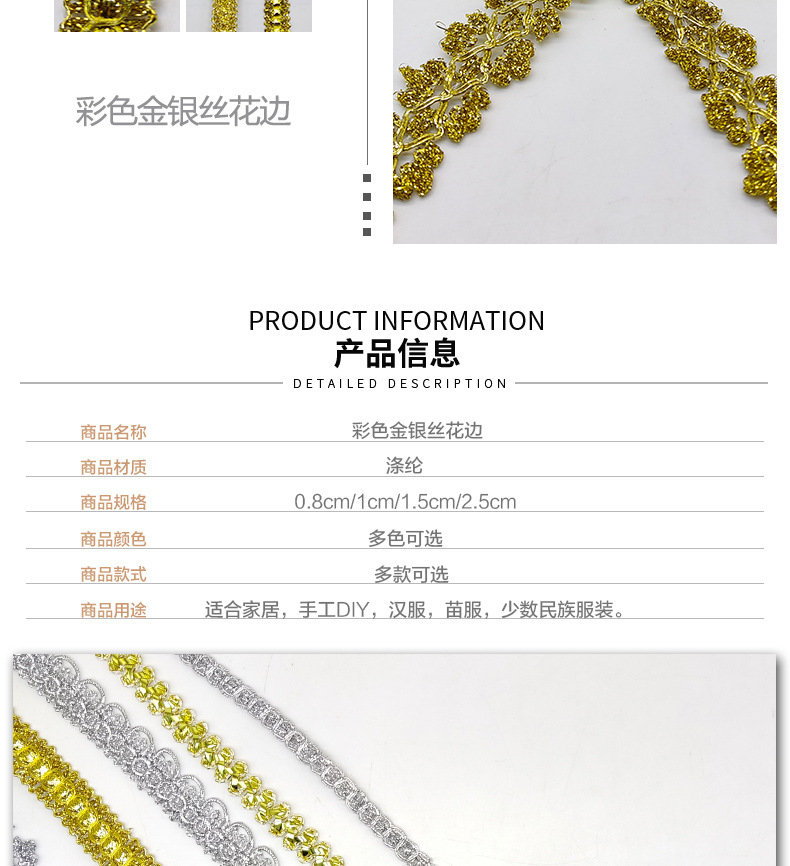 彩色金银丝花边

PRODUCT INFORMATION
产品信息
DETAILED DESCRIPTION

| 商品名称 | 彩色金银丝花边 |
|---|---|
| 商品材质 | 涤纶 |
| 商品规格 | 0.8cm/1cm/1.5cm/2.5cm |
| 商品颜色 | 多色可选 |
| 商品款式 | 多款可选 |
| 商品用途 | 适合家居，手工DIY，汉服，苗服，少数民族服装。 |